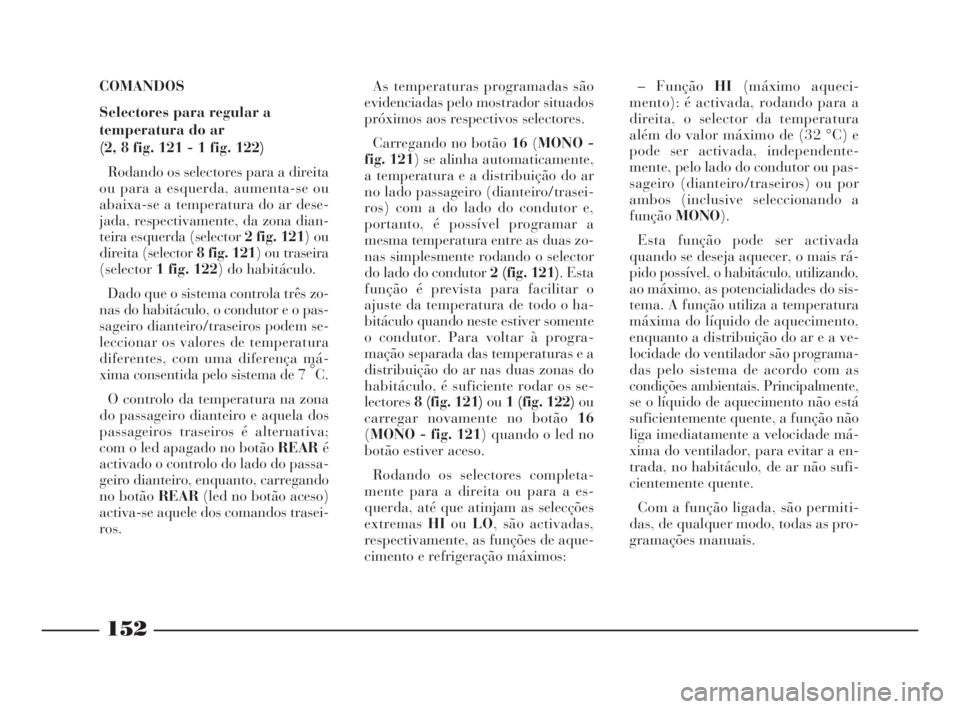 COMANDOS

Selectores para regular a temperatura do ar (2, 8 fig. 121 - 1 fig. 122)

Rodando os selectores para a direita ou para a esquerda, aumenta-se ou abaixa-se a temperatura do ar desejada, respectivamente, da zona dianteira esquerda (selector 2 fig. 121) ou direita (selector 8 fig. 121) ou traseira (selector 1 fig. 122) do habitáculo.

Dado que o sistema controla três zonas do habitáculo, o condutor e o passageiro dianteiro/traseiros podem seleccionar os valores de temperatura diferentes, com uma diferença máxima consentida pelo sistema de 7 °C.

O controlo da temperatura na zona do passageiro dianteiro e aquela dos passageiros traseiros é alternativa: com o led apagado no botão REAR é activado o controlo do lado do passageiro dianteiro, enquanto, carregando no botão REAR (led no botão aceso) activa-se aquele dos comandos traseiros.

As temperaturas programadas são evidenciadas pelo mostrador situados próximos aos respectivos selectores.

Carregando no botão 16 (MONO - fig. 121) se alinha automaticamente, a temperatura e a distribuição do ar no lado passageiro (dianteiro/traseiros) com a do lado do condutor e, portanto, é possível programar a mesma temperatura entre as duas zonas simplesmente rodando o selector do lado do condutor 2 (fig. 121). Esta função é prevista para facilitar o ajuste da temperatura de todo o habitáculo quando neste estiver somente o condutor. Para voltar à programação separada das temperaturas e a distribuição do ar nas duas zonas do habitáculo, é suficiente rodar os selectores 8 (fig. 121) ou 1 (fig. 122) ou carregar novamente no botão 16 (MONO - fig. 121) quando o led no botão estiver aceso.

Rodando os selectores completamente para a direita ou para a esquerda, até que atinjam as selecções extremas HI ou LO, são activadas, respectivamente, as funções de aquecimento e refrigeração máximos:

– Função HI (máximo aquecimento): é activada, rodando para a direita, o selector da temperatura além do valor máximo de (32 °C) e pode ser activada, independentemente, pelo lado do condutor ou passageiro (dianteiro/traseiros) ou por ambos (inclusive seleccionando a função MONO).

Esta função pode ser activada quando se deseja aquecer, o mais rápido possível, o habitáculo, utilizando, ao máximo, as potencialidades do sistema. A função utiliza a temperatura máxima do líquido de aquecimento, enquanto a distribuição do ar e a velocidade do ventilador são programadas pelo sistema de acordo com as condições ambientais. Principalmente, se o líquido de aquecimento não está suficientemente quente, a função não liga imediatamente a velocidade máxima do ventilador, para evitar a entrada, no habitáculo, de ar não suficientemente quente.

Com a função ligada, são permitidas, de qualquer modo, todas as programações manuais.

152

carmanualsonline.info